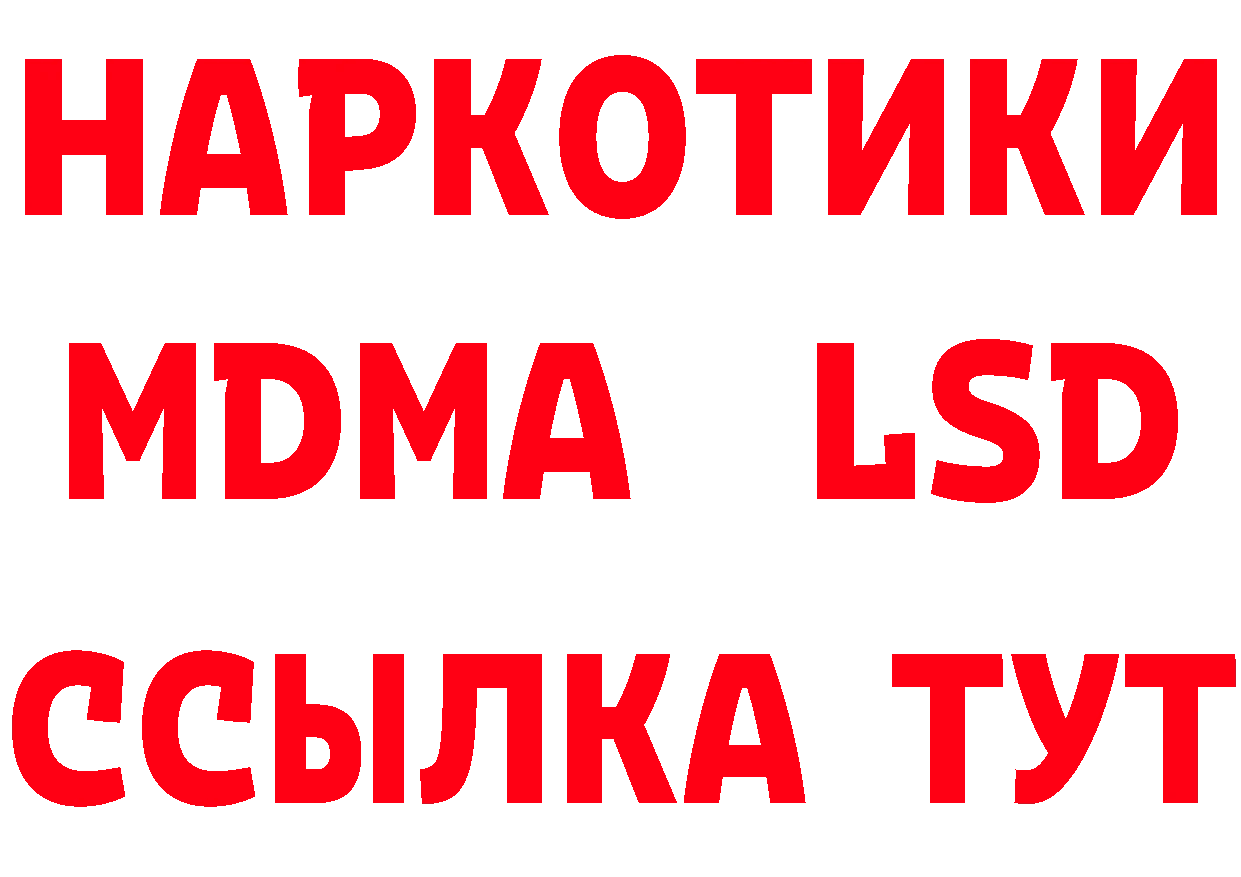 НАРКОТИКИ
MDMA LSD
ССЫЛКА ТУТ